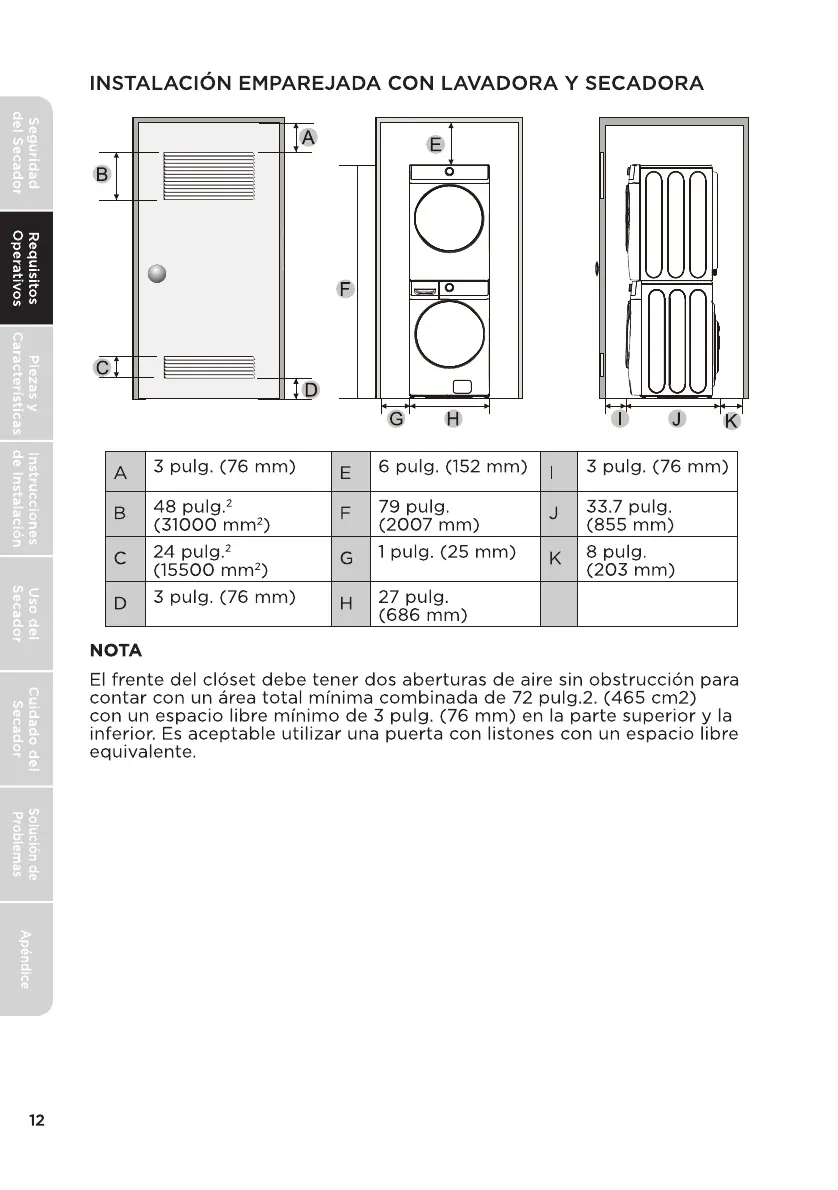 Seguridad del Secador

Requisitos Operativos

Piezas y Características

Instrucciones de Instalación

Uso del Secador

Cuidado del Secador

Solución de Problemas

Apéndice

INSTALACIÓN EMPAREJADA CON LAVADORA Y SECADORA

A
B
C
D
E
F
G
H
I
J
K

| A | 3 pulg. (76 mm) | E | 6 pulg. (152 mm) | I | 3 pulg. (76 mm) |
|---|---|---|---|---|---|
| B | 48 pulg.$^2$ (31000 mm$^2$) | F | 79 pulg. (2007 mm) | J | 33.7 pulg. (855 mm) |
| C | 24 pulg.$^2$ (15500 mm$^2$) | G | 1 pulg. (25 mm) | K | 8 pulg. (203 mm) |
| D | 3 pulg. (76 mm) | H | 27 pulg. (686 mm) | | |

NOTA

El frente del clóset debe tener dos aberturas de aire sin obstrucción para contar con un área total mínima combinada de 72 pulg.2. (465 cm2) con un espacio libre mínimo de 3 pulg. (76 mm) en la parte superior y la inferior. Es aceptable utilizar una puerta con listones con un espacio libre equivalente.

12